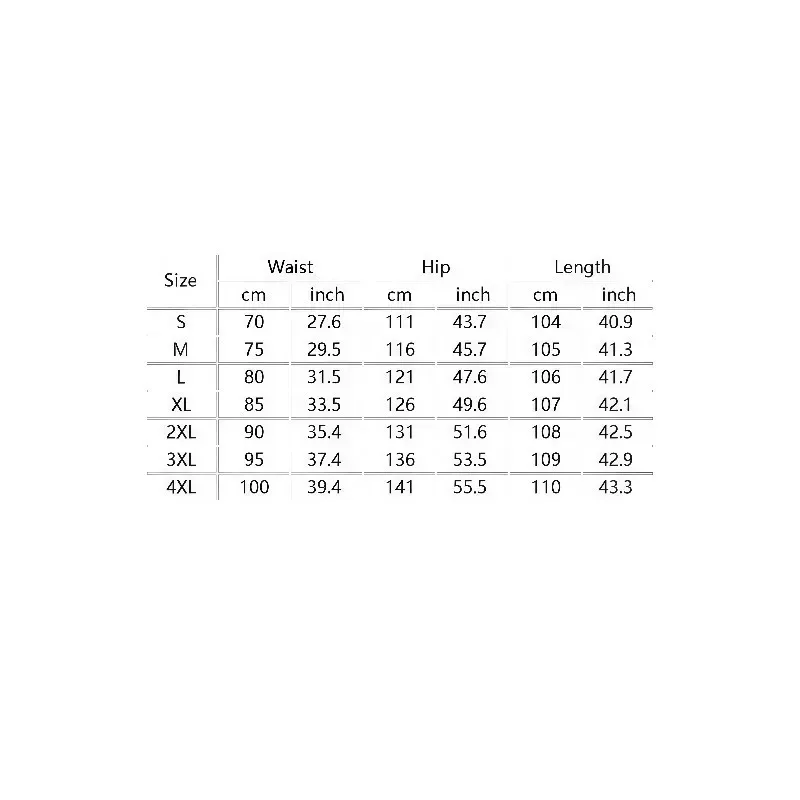 | Size | Waist | | Hip | | Length | |
|---|---|---|---|---|---|---|
| | cm | inch | cm | inch | cm | inch |
| S | 70 | 27.6 | 111 | 43.7 | 104 | 40.9 |
| M | 75 | 29.5 | 116 | 45.7 | 105 | 41.3 |
| L | 80 | 31.5 | 121 | 47.6 | 106 | 41.7 |
| XL | 85 | 33.5 | 126 | 49.6 | 107 | 42.1 |
| 2XL | 90 | 35.4 | 131 | 51.6 | 108 | 42.5 |
| 3XL | 95 | 37.4 | 136 | 53.5 | 109 | 42.9 |
| 4XL | 100 | 39.4 | 141 | 55.5 | 110 | 43.3 |